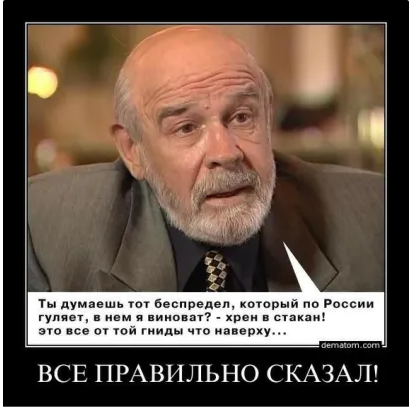 Ты думаешь тот беспредел, который по России гуляет, в нем я виноват? - хрен в стакан! это все от той гниды что наверху...

dematom.com

ВСЕ ПРАВИЛЬНО СКАЗАЛ!